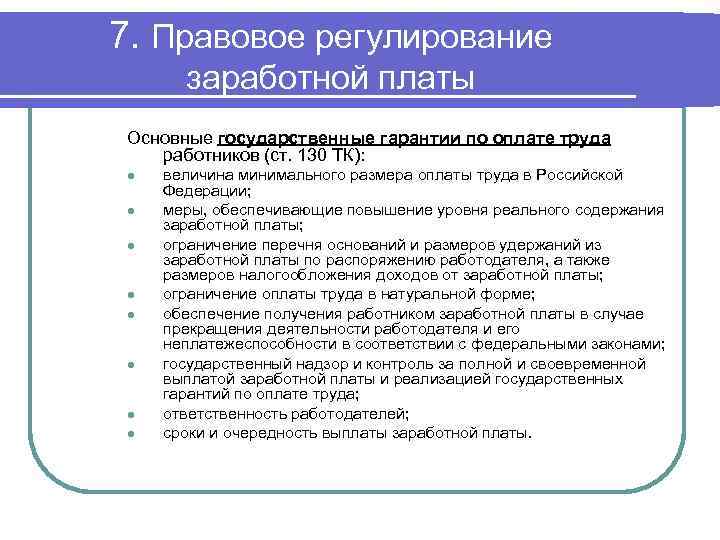 7. Правовое регулирование заработной платы

Основные государственные гарантии по оплате труда работников (ст. 130 ТК):

- величина минимального размера оплаты труда в Российской Федерации;
- меры, обеспечивающие повышение уровня реального содержания заработной платы;
- ограничение перечня оснований и размеров удержаний из заработной платы по распоряжению работодателя, а также размеров налогообложения доходов от заработной платы;
- ограничение оплаты труда в натуральной форме;
- обеспечение получения работником заработной платы в случае прекращения деятельности работодателя и его неплатежеспособности в соответствии с федеральными законами;
- государственный надзор и контроль за полной и своевременной выплатой заработной платы и реализацией государственных гарантий по оплате труда;
- ответственность работодателей;
- сроки и очередность выплаты заработной платы.